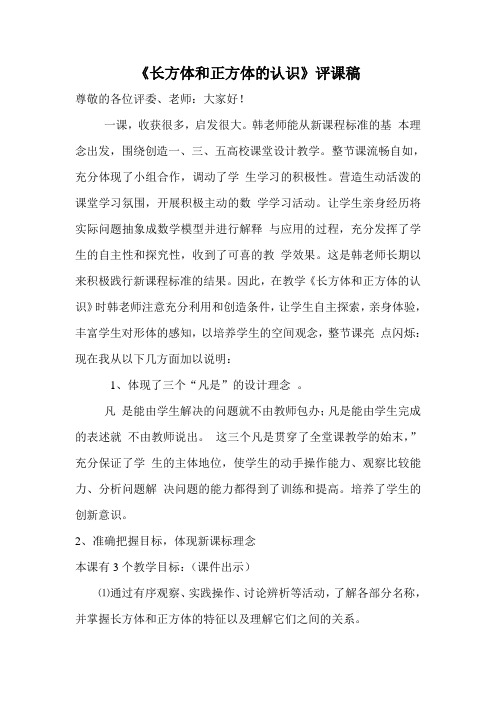 《长方体和正方体的认识》评课稿

尊敬的各位评委、老师：大家好！

一课，收获很多，启发很大。韩老师能从新课程标准的基 本理念出发，围绕创造一、三、五高校课堂设计教学。整节课流畅自如，充分体现了小组合作，调动了学 生学习的积极性。营造生动活泼的课堂学习氛围，开展积极主动的数 学学习活动。让学生亲身经历将实际问题抽象成数学模型并进行解释 与应用的过程，充分发挥了学生的自主性和探究性，收到了可喜的教 学效果。这是韩老师长期以来积极践行新课程标准的结果。因此，在教学《长方体和正方体的认识》时韩老师注意充分利用和创造条件，让学生自主探索，亲身体验，丰富学生对形体的感知，以培养学生的空间观念，整节课亮 点闪烁：现在我从以下几方面加以说明：

1、体现了三个“凡是”的设计理念 。

凡 是能由学生解决的问题就不由教师包办；凡是能由学生完成的表述就 不由教师说出。 这三个凡是贯穿了全堂课教学的始末，”充分保证了学 生的主体地位，使学生的动手操作能力、观察比较能力、分析问题解 决问题的能力都得到了训练和提高。培养了学生的创新意识。

2、准确把握目标，体现新课标理念

本课有 3 个教学目标：（课件出示）

⑴通过有序观察、实践操作、讨论辨析等活动，了解各部分名称，并掌握长方体和正方体的特征以及理解它们之间的关系。